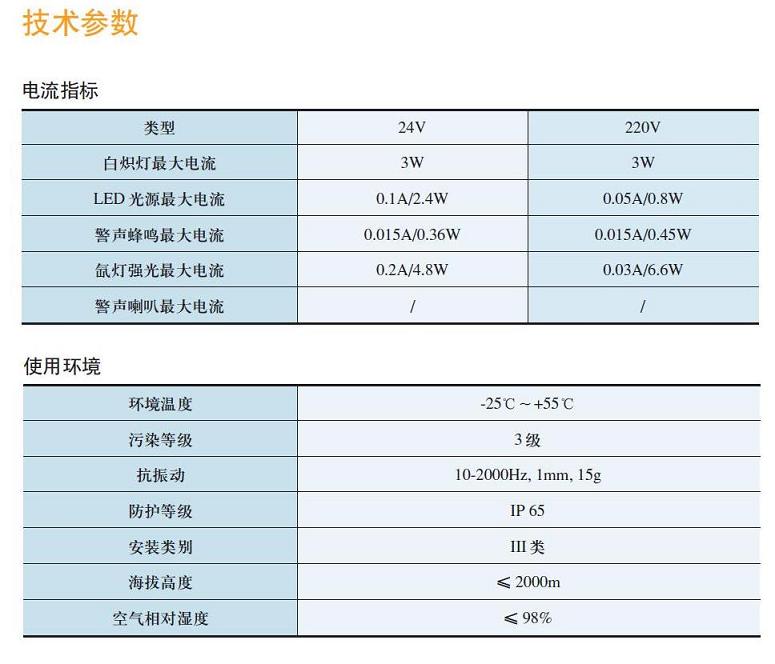 技术参数

电流指标

| 类型 | 24V | 220V |
|---|---|---|
| 白炽灯最大电流 | 3W | 3W |
| LED 光源最大电流 | 0.1A/2.4W | 0.05A/0.8W |
| 警声蜂鸣最大电流 | 0.015A/0.36W | 0.015A/0.45W |
| 氙灯强光最大电流 | 0.2A/4.8W | 0.03A/6.6W |
| 警声喇叭最大电流 | / | / |

使用环境

| 环境温度 | -25℃ ~ +55℃ |
|---|---|
| 污染等级 | 3 级 |
| 抗振动 | 10-2000Hz, 1mm, 15g |
| 防护等级 | IP 65 |
| 安装类别 | III 类 |
| 海拔高度 | ≤ 2000m |
| 空气相对湿度 | ≤ 98% |